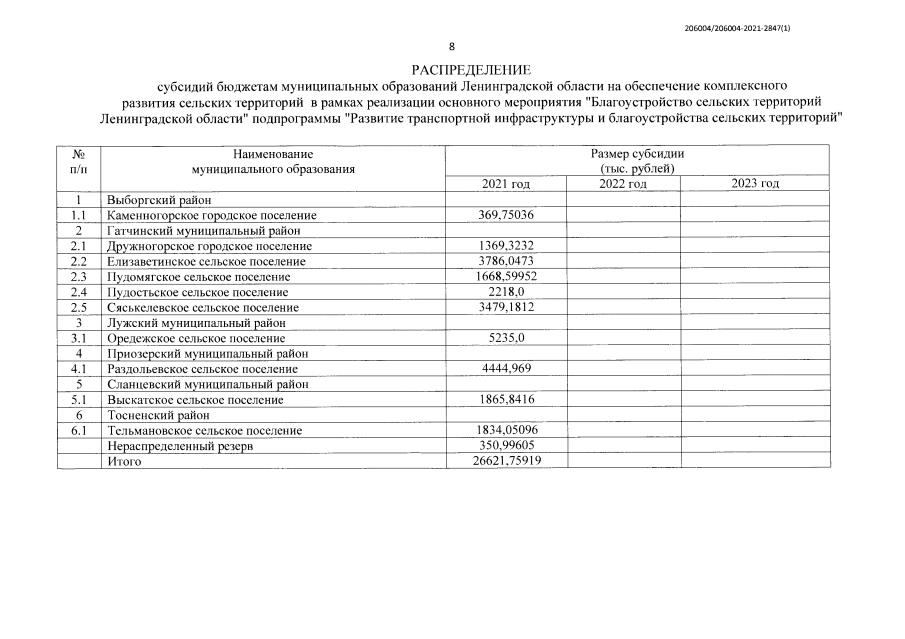 206004/206004-2021-2847(1)

8

РАСПРЕДЕЛЕНИЕ
субсидий бюджетам муниципальных образований Ленинградской области на обеспечение комплексного развития сельских территорий в рамках реализации основного мероприятия "Благоустройство сельских территорий Ленинградской области" подпрограммы "Развитие транспортной инфраструктуры и благоустройства сельских территорий"

| № п/п | Наименование муниципального образования | Размер субсидии (тыс. рублей) | | |
|---|---|---|---|---|
| | | 2021 год | 2022 год | 2023 год |
| 1 | Выборгский район | | | |
| 1.1 | Каменногорское городское поселение | 369,75036 | | |
| 2 | Гатчинский муниципальный район | | | |
| 2.1 | Дружногорское городское поселение | 1369,3232 | | |
| 2.2 | Елизаветинское сельское поселение | 3786,0473 | | |
| 2.3 | Пудомягское сельское поселение | 1668,59952 | | |
| 2.4 | Пудостьское сельское поселение | 2218,0 | | |
| 2.5 | Сяськелевское сельское поселение | 3479,1812 | | |
| 3 | Лужский муниципальный район | | | |
| 3.1 | Оредежское сельское поселение | 5235,0 | | |
| 4 | Приозерский муниципальный район | | | |
| 4.1 | Раздольевское сельское поселение | 4444,969 | | |
| 5 | Сланцевский муниципальный район | | | |
| 5.1 | Выскатское сельское поселение | 1865,8416 | | |
| 6 | Тосненский район | | | |
| 6.1 | Тельмановское сельское поселение | 1834,05096 | | |
| | Нераспределенный резерв | 350,99605 | | |
| | Итого | 26621,75919 | | |